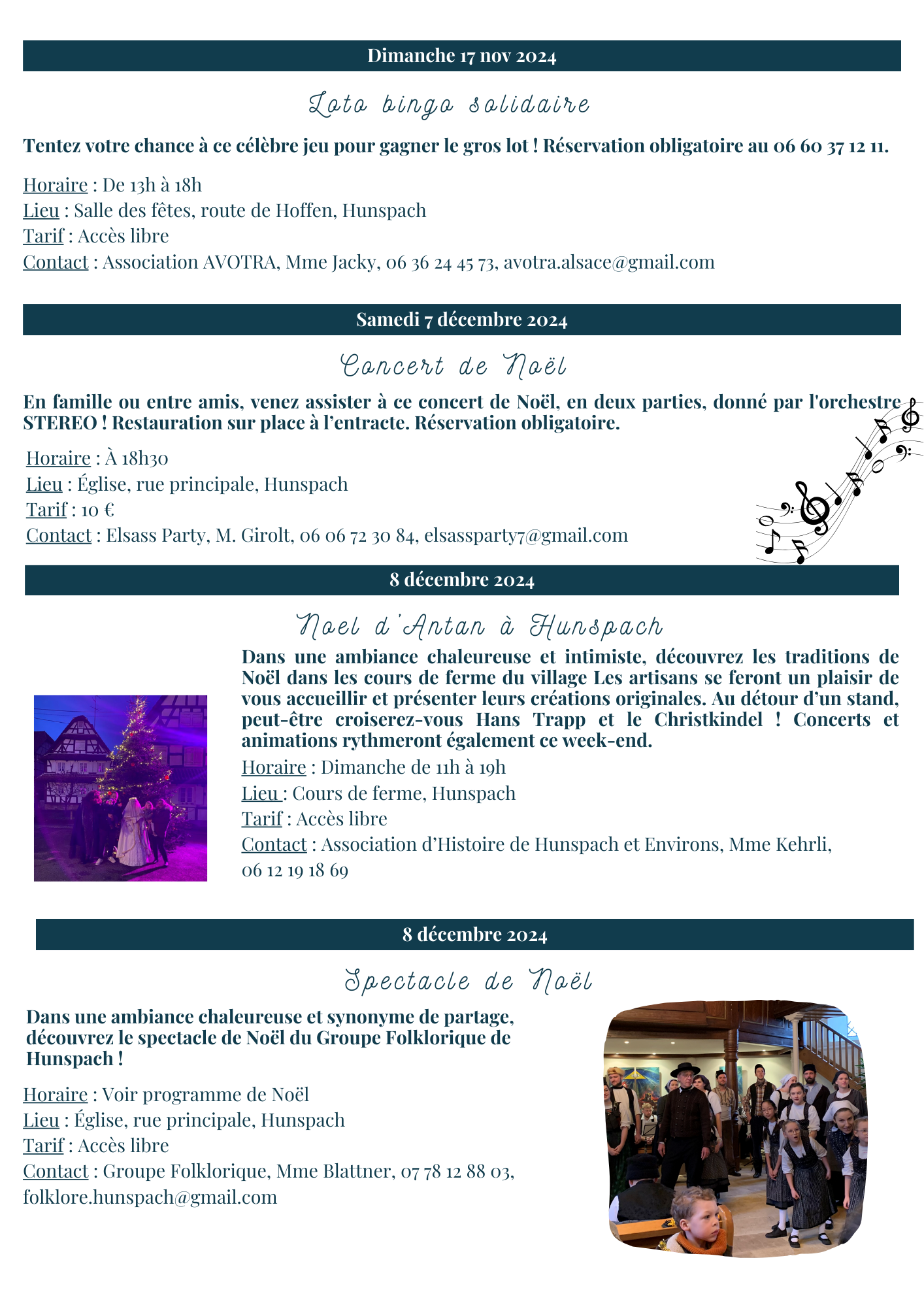 Dimanche 17 nov 2024

Loto bingo solidaire

Tentez votre chance à ce célèbre jeu pour gagner le gros lot ! Réservation obligatoire au 06 60 37 12 11.

Horaire : De 13h à 18h
Lieu : Salle des fêtes, route de Hoffen, Hunspach
Tarif : Accès libre
Contact : Association AVOTRA, Mme Jacky, 06 36 24 45 73, avotra.alsace@gmail.com

Samedi 7 décembre 2024

Concert de Noël

En famille ou entre amis, venez assister à ce concert de Noël, en deux parties, donné par l'orchestre STEREO ! Restauration sur place à l'entracte. Réservation obligatoire.

Horaire : À 18h30
Lieu : Église, rue principale, Hunspach
Tarif : 10 €
Contact : Elsass Party, M. Girolt, 06 06 72 30 84, elsassparty7@gmail.com

8 décembre 2024

Noel d'Antan à Hunspach

Dans une ambiance chaleureuse et intimiste, découvrez les traditions de Noël dans les cours de ferme du village Les artisans se feront un plaisir de vous accueillir et présenter leurs créations originales. Au détour d'un stand, peut-être croiserez-vous Hans Trapp et le Christkindel ! Concerts et animations rythmeront également ce week-end.

Horaire : Dimanche de 11h à 19h
Lieu : Cours de ferme, Hunspach
Tarif : Accès libre
Contact : Association d'Histoire de Hunspach et Environs, Mme Kehrli, 06 12 19 18 69

8 décembre 2024

Spectacle de Noël

Dans une ambiance chaleureuse et synonyme de partage, découvrez le spectacle de Noël du Groupe Folklorique de Hunspach !

Horaire : Voir programme de Noël
Lieu : Église, rue principale, Hunspach
Tarif : Accès libre
Contact : Groupe Folklorique, Mme Blattner, 07 78 12 88 03, folklore.hunspach@gmail.com